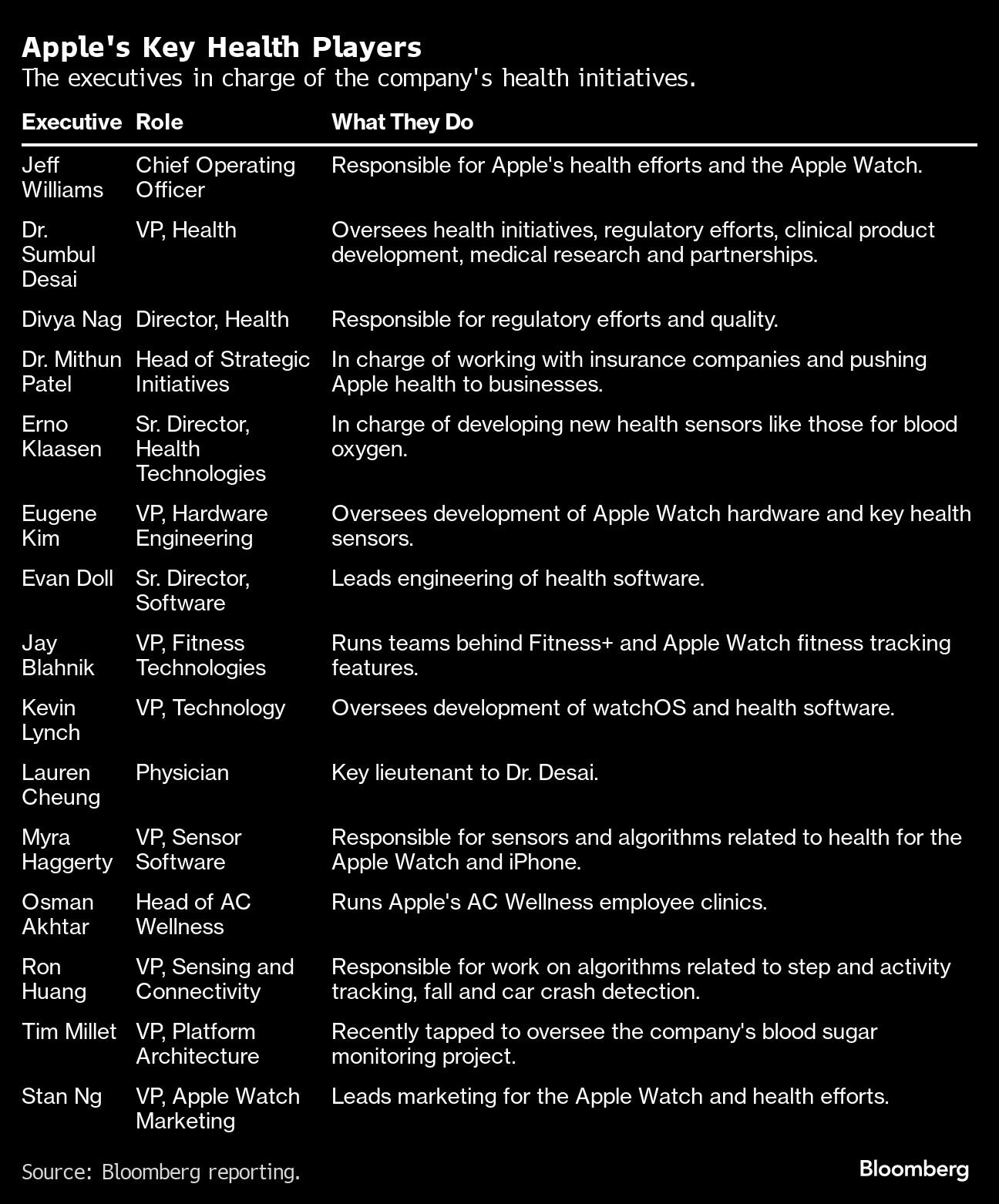 Apple's Key Health Players
The executives in charge of the company's health initiatives.

| Executive | Role | What They Do |
|---|---|---|
| Jeff Williams | Chief Operating Officer | Responsible for Apple's health efforts and the Apple Watch. |
| Dr. Sumbul Desai | VP, Health | Oversees health initiatives, regulatory efforts, clinical product development, medical research and partnerships. |
| Divya Nag | Director, Health | Responsible for regulatory efforts and quality. |
| Dr. Mithun Patel | Head of Strategic Initiatives | In charge of working with insurance companies and pushing Apple health to businesses. |
| Erno Klaasen | Sr. Director, Health Technologies | In charge of developing new health sensors like those for blood oxygen. |
| Eugene Kim | VP, Hardware Engineering | Oversees development of Apple Watch hardware and key health sensors. |
| Evan Doll | Sr. Director, Software | Leads engineering of health software. |
| Jay Blahnik | VP, Fitness Technologies | Runs teams behind Fitness+ and Apple Watch fitness tracking features. |
| Kevin Lynch | VP, Technology | Oversees development of watchOS and health software. |
| Lauren Cheung | Physician | Key lieutenant to Dr. Desai. |
| Myra Haggerty | VP, Sensor Software | Responsible for sensors and algorithms related to health for the Apple Watch and iPhone. |
| Osman Akhtar | Head of AC Wellness | Runs Apple's AC Wellness employee clinics. |
| Ron Huang | VP, Sensing and Connectivity | Responsible for work on algorithms related to step and activity tracking, fall and car crash detection. |
| Tim Millet | VP, Platform Architecture | Recently tapped to oversee the company's blood sugar monitoring project. |
| Stan Ng | VP, Apple Watch Marketing | Leads marketing for the Apple Watch and health efforts. |

Source: Bloomberg reporting.

Bloomberg